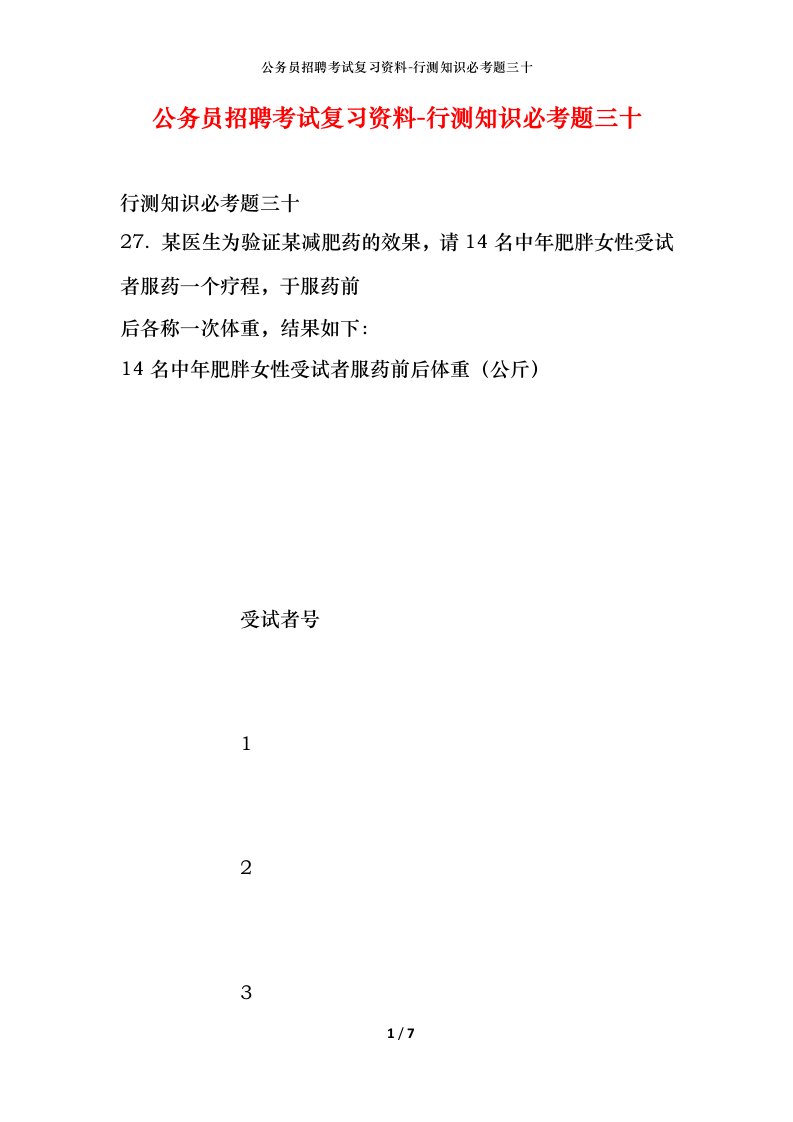 公务员招聘考试复习资料-行测知识必考题三十

公务员招聘考试复习资料-行测知识必考题三十

行测知识必考题三十

27. 某医生为验证某减肥药的效果，请 14 名中年肥胖女性受试者服药一个疗程，于服药前

后各称一次体重，结果如下:

14 名中年肥胖女性受试者服药前后体重（公斤）

受试者号

1

2

3

1 / 7